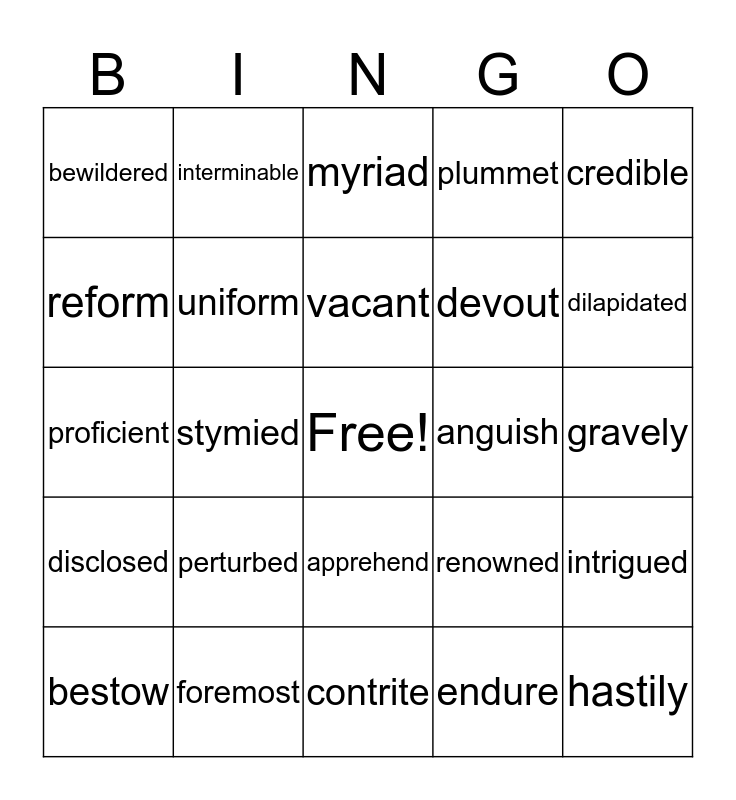 | B | I | N | G | O |
|---|---|---|---|---|
| bewildered | interminable | myriad | plummet | credible |
| reform | uniform | vacant | devout | dilapidated |
| proficient | stymied | Free! | anguish | gravely |
| disclosed | perturbed | apprehend | renowned | intrigued |
| bestow | foremost | contrite | endure | hastily |